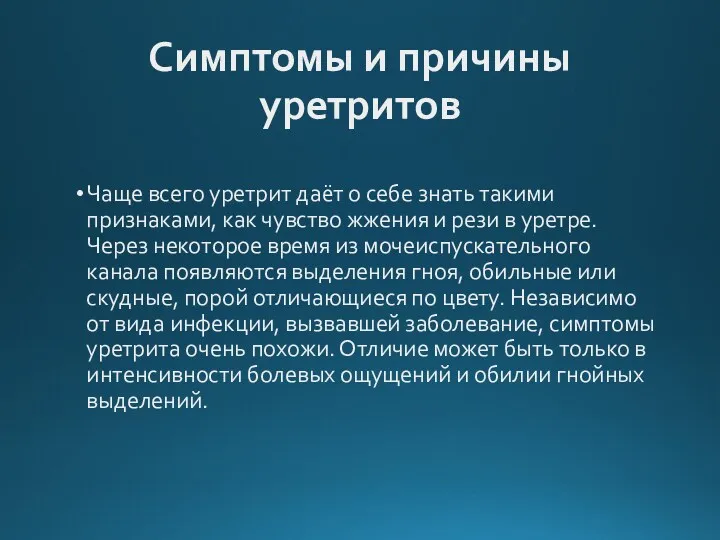 Симптомы и причины уретритов

•Чаще всего уретрит даёт о себе знать такими признаками, как чувство жжения и рези в уретре. Через некоторое время из мочеиспускательного канала появляются выделения гноя, обильные или скудные, порой отличающиеся по цвету. Независимо от вида инфекции, вызвавшей заболевание, симптомы уретрита очень похожи. Отличие может быть только в интенсивности болевых ощущений и обилии гнойных выделений.